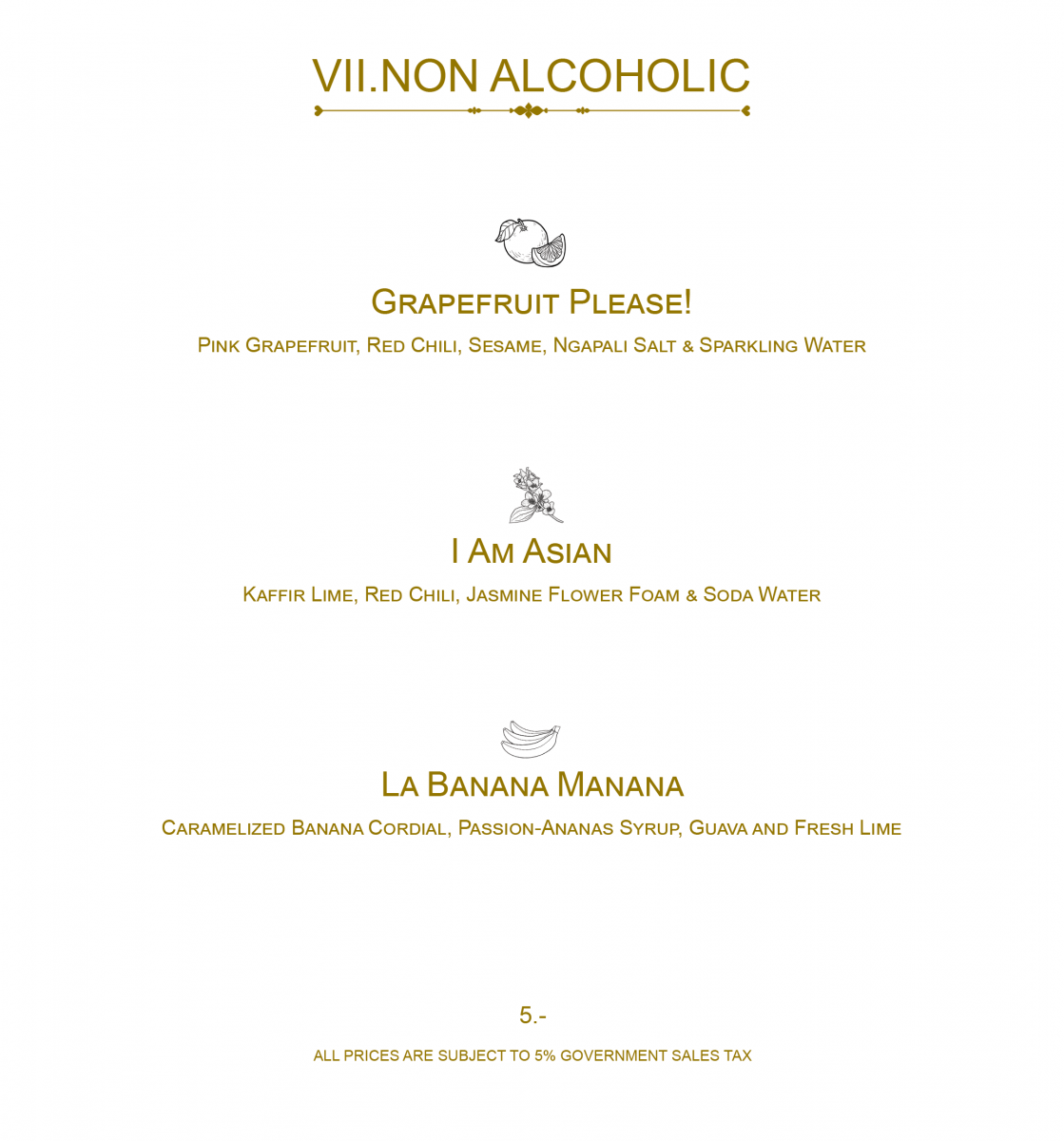 VII.NON ALCOHOLIC

Grapefruit Please!

Pink Grapefruit, Red Chili, Sesame, Ngapali Salt & Sparkling Water

I Am Asian

Kaffir Lime, Red Chili, Jasmine Flower Foam & Soda Water

La Banana Manana

Caramelized Banana Cordial, Passion-Ananas Syrup, Guava and Fresh Lime

5.-

ALL PRICES ARE SUBJECT TO 5% GOVERNMENT SALES TAX